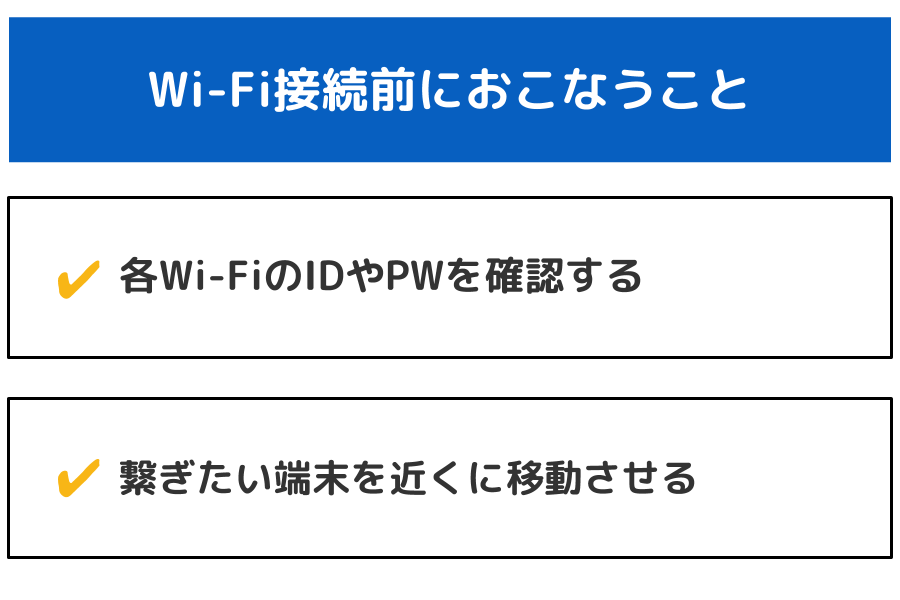 Wi-Fi接続前におこなうこと

✔ 各Wi-FiのIDやPWを確認する

✔ 繋ぎたい端末を近くに移動させる